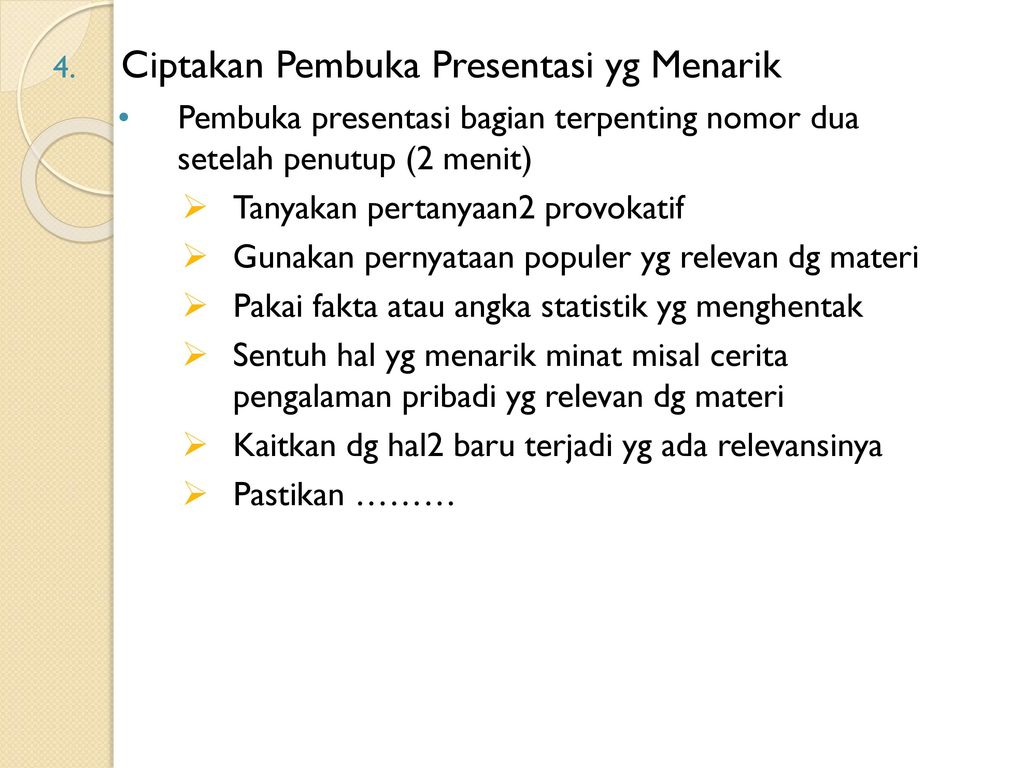 4. Ciptakan Pembuka Presentasi yg Menarik

• Pembuka presentasi bagian terpenting nomor dua setelah penutup (2 menit)

➢ Tanyakan pertanyaan2 provokatif
➢ Gunakan pernyataan populer yg relevan dg materi
➢ Pakai fakta atau angka statistik yg menghentak
➢ Sentuh hal yg menarik minat misal cerita pengalaman pribadi yg relevan dg materi
➢ Kaitkan dg hal2 baru terjadi yg ada relevansinya
➢ Pastikan ………